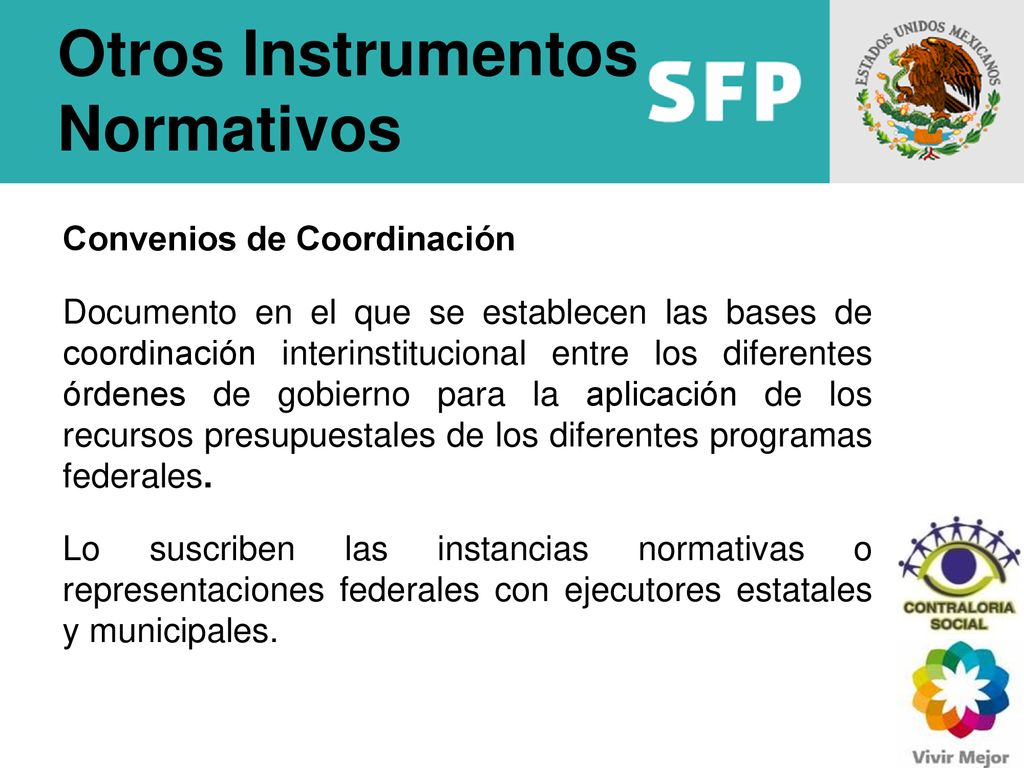 Otros Instrumentos Normativos

SFP

ESTADOS UNIDOS MEXICANOS

Convenios de Coordinación

Documento en el que se establecen las bases de coordinación interinstitucional entre los diferentes órdenes de gobierno para la aplicación de los recursos presupuestales de los diferentes programas federales.

Lo suscriben las instancias normativas o representaciones federales con ejecutores estatales y municipales.

CONTRALORIA SOCIAL

Vivir Mejor